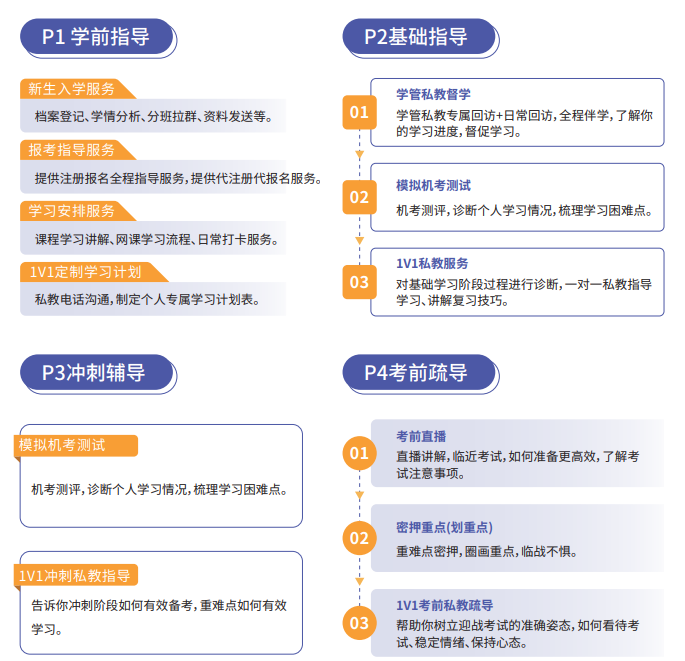 P1 学前指导

新生入学服务
档案登记、学情分析、分班拉群、资料发送等。

报考指导服务
提供注册报名全程指导服务，提供代注册代报名服务。

学习安排服务
课程学习讲解、网课学习流程、日常打卡服务。

1V1定制学习计划
私教电话沟通，制定个人专属学习计划表。

P2基础指导

01
学管私教督学
学管私教专属回访+日常回访，全程伴学，了解你的学习进度，督促学习。

02
模拟机考测试
机考测评，诊断个人学习情况，梳理学习困难点。

03
1V1私教服务
对基础学习阶段过程进行诊断，一对一私教指导学习、讲解复习技巧。

P3冲刺辅导

模拟机考测试
机考测评，诊断个人学习情况，梳理学习困难点。

1V1冲刺私教指导
告诉你冲刺阶段如何有效备考，重难点如何有效学习。

P4考前疏导

01
考前直播
直播讲解，临近考试，如何准备更高效，了解考试注意事项。

02
密押重点(划重点)
重难点密押，圈画重点，临战不惧。

03
1V1考前私教疏导
帮助你树立迎战考试的准确姿态，如何看待考试、稳定情绪、保持心态。